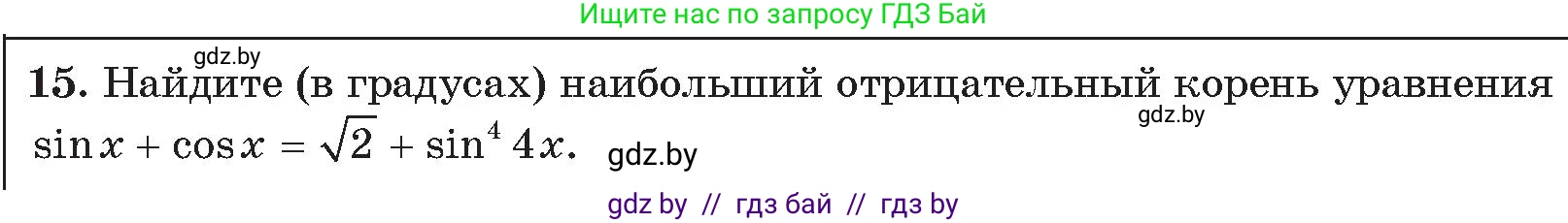 Ищите нас по запросу ГДЗ Бай

gdz.by

15. Найдите (в градусах) наибольший отрицательный корень уравнения $\sin x + \cos x = \sqrt{2} + \sin^4 4x$.

gdz.by

gdz.by

gdz by // гдз бай // гдз by